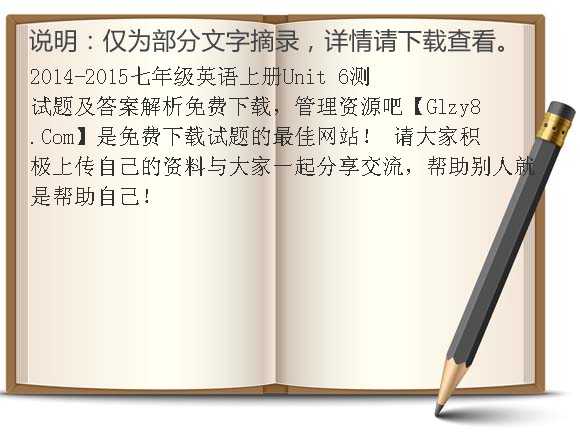 说明：仅为部分文字摘录，详情请下载查看。

2014-2015七年级英语上册Unit 6测试题及答案解析免费下载，管理资源吧【Glzy8.Com】是免费下载试题的最佳网站！ 请大家积极上传自己的资料与大家一起分享交流，帮助别人就是帮助自己！